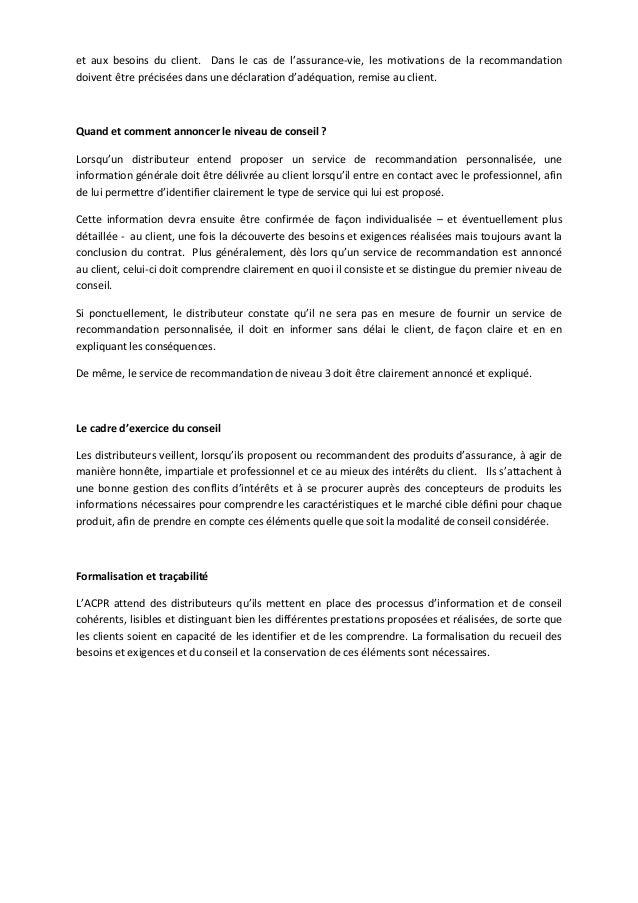 et aux besoins du client. Dans le cas de l'assurance-vie, les motivations de la recommandation doivent être précisées dans une déclaration d'adéquation, remise au client.

Quand et comment annoncer le niveau de conseil ?

Lorsqu'un distributeur entend proposer un service de recommandation personnalisée, une information générale doit être délivrée au client lorsqu'il entre en contact avec le professionnel, afin de lui permettre d'identifier clairement le type de service qui lui est proposé.

Cette information devra ensuite être confirmée de façon individualisée – et éventuellement plus détaillée - au client, une fois la découverte des besoins et exigences réalisées mais toujours avant la conclusion du contrat. Plus généralement, dès lors qu'un service de recommandation est annoncé au client, celui-ci doit comprendre clairement en quoi il consiste et se distingue du premier niveau de conseil.

Si ponctuellement, le distributeur constate qu'il ne sera pas en mesure de fournir un service de recommandation personnalisée, il doit en informer sans délai le client, de façon claire et en en expliquant les conséquences.

De même, le service de recommandation de niveau 3 doit être clairement annoncé et expliqué.

Le cadre d'exercice du conseil

Les distributeurs veillent, lorsqu'ils proposent ou recommandent des produits d'assurance, à agir de manière honnête, impartiale et professionnel et ce au mieux des intérêts du client. Ils s'attachent à une bonne gestion des conflits d'intérêts et à se procurer auprès des concepteurs de produits les informations nécessaires pour comprendre les caractéristiques et le marché cible défini pour chaque produit, afin de prendre en compte ces éléments quelle que soit la modalité de conseil considérée.

Formalisation et traçabilité

L'ACPR attend des distributeurs qu'ils mettent en place des processus d'information et de conseil cohérents, lisibles et distinguant bien les différentes prestations proposées et réalisées, de sorte que les clients soient en capacité de les identifier et de les comprendre. La formalisation du recueil des besoins et exigences et du conseil et la conservation de ces éléments sont nécessaires.